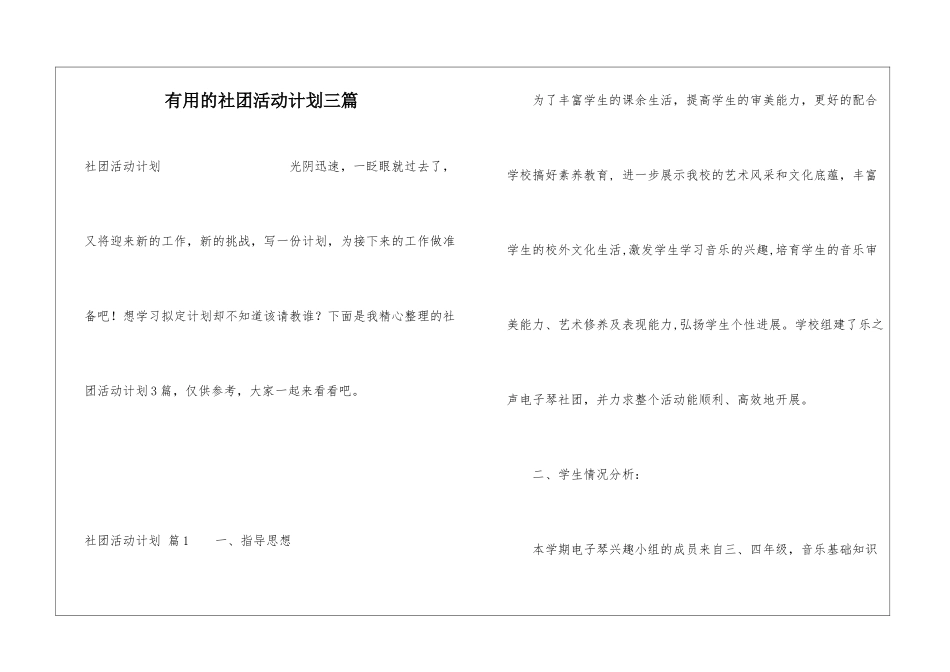 有用的社团活动计划三篇

社团活动计划 光阴迅速，一眨眼就过去了，又将迎来新的工作，新的挑战，写一份计划，为接下来的工作做准备吧！想学习拟定计划却不知道该请教谁？下面是我精心整理的社团活动计划3篇，仅供参考，大家一起来看看吧。

社团活动计划 篇1 一、指导思想

为了丰富学生的课余生活，提高学生的审美能力，更好的配合学校搞好素养教育，进一步展示我校的艺术风采和文化底蕴，丰富学生的校外文化生活,激发学生学习音乐的兴趣,培育学生的音乐审美能力、艺术修养及表现能力,弘扬学生个性进展。学校组建了乐之声电子琴社团，并力求整个活动能顺利、高效地开展。

二、学生情况分析：

本学期电子琴兴趣小组的成员来自三、四年级，音乐基础知识